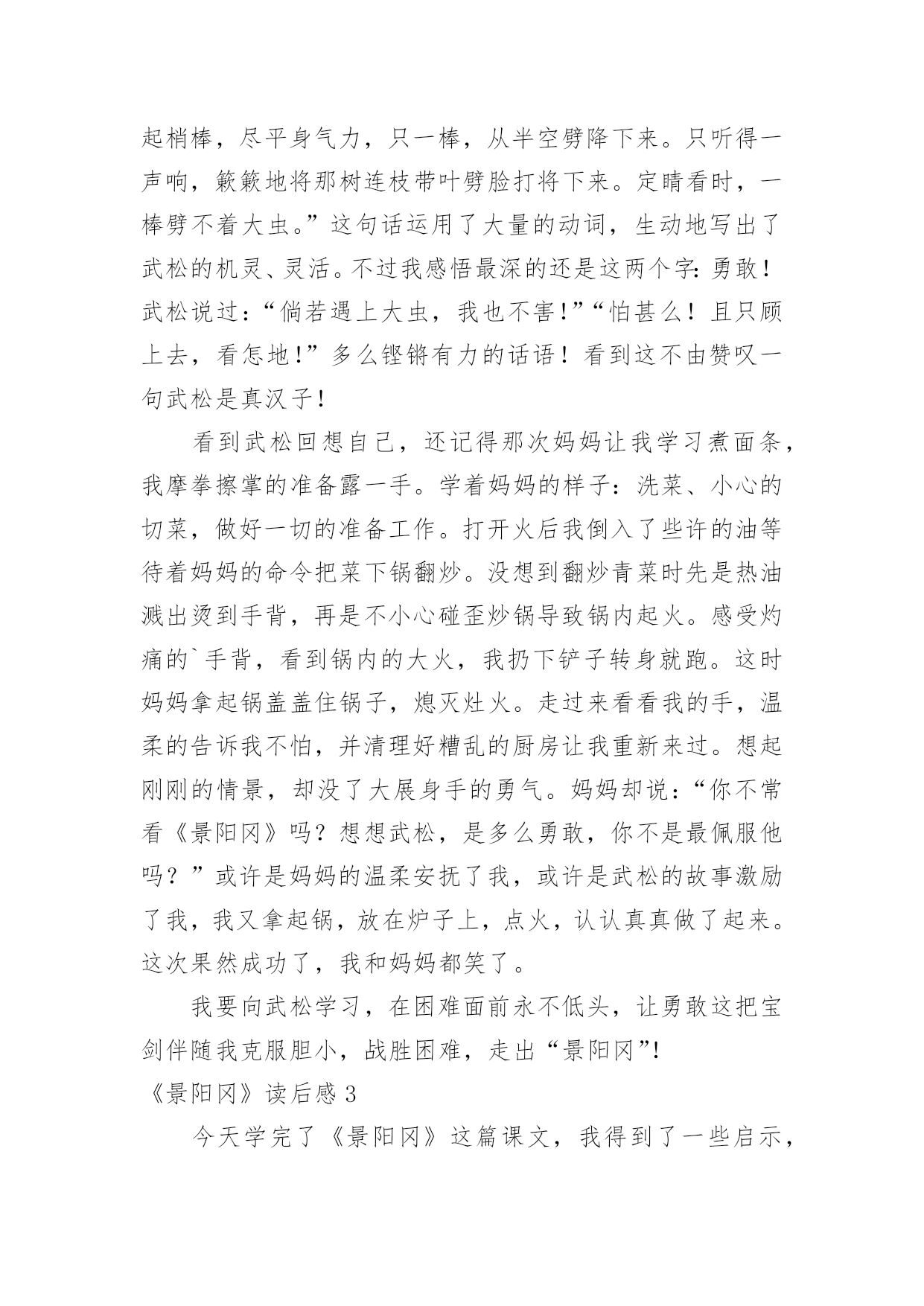 起梢棒，尽平身气力，只一棒，从半空劈降下来。只听得一声响，簌簌地将那树连枝带叶劈脸打将下来。定睛看时，一棒劈不着大虫。”这句话运用了大量的动词，生动地写出了武松的机灵、灵活。不过我感悟最深的还是这两个字：勇敢！武松说过：“倘若遇上大虫，我也不害！”“怕甚么！且只顾上去，看怎地！”多么铿锵有力的话语！看到这不由赞叹一句武松是真汉子！

看到武松回想自己，还记得那次妈妈让我学习煮面条，我摩拳擦掌的准备露一手。学着妈妈的样子：洗菜、小心的切菜，做好一切的准备工作。打开火后我倒入了些许的油等待着妈妈的命令把菜下锅翻炒。没想到翻炒青菜时先是热油溅出烫到手背，再是不小心碰歪炒锅导致锅内起火。感受灼痛的`手背，看到锅内的大火，我扔下铲子转身就跑。这时妈妈拿起锅盖盖住锅子，熄灭灶火。走过来看看我的手，温柔的告诉我不怕，并清理好糟乱的厨房让我重新来过。想起刚刚的情景，却没了大展身手的勇气。妈妈却说：“你不常看《景阳冈》吗？想想武松，是多么勇敢，你不是最佩服他吗？”或许是妈妈的温柔安抚了我，或许是武松的故事激励了我，我又拿起锅，放在炉子上，点火，认认真真做了起来。这次果然成功了，我和妈妈都笑了。

我要向武松学习，在困难面前永不低头，让勇敢这把宝剑伴随我克服胆小，战胜困难，走出“景阳冈”！

《景阳冈》读后感 3

今天学完了《景阳冈》这篇课文，我得到了一些启示，